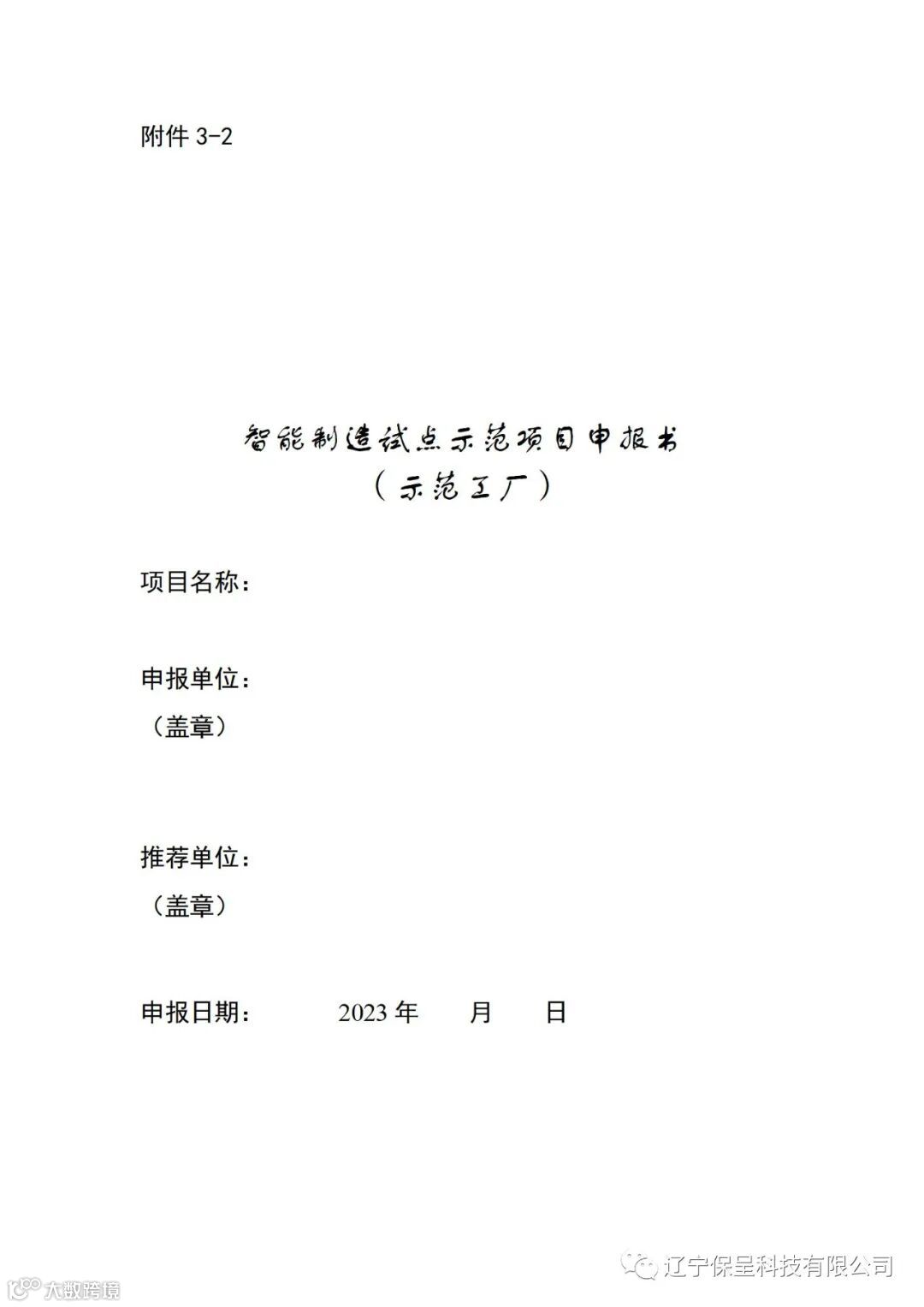 附件3-2

智能制造试点示范项目申报书
（示范工厂）

项目名称：

申报单位：
（盖章）

推荐单位：
（盖章）

申报日期：  2023年  月  日

辽宁保呈科技有限公司

大数跨境